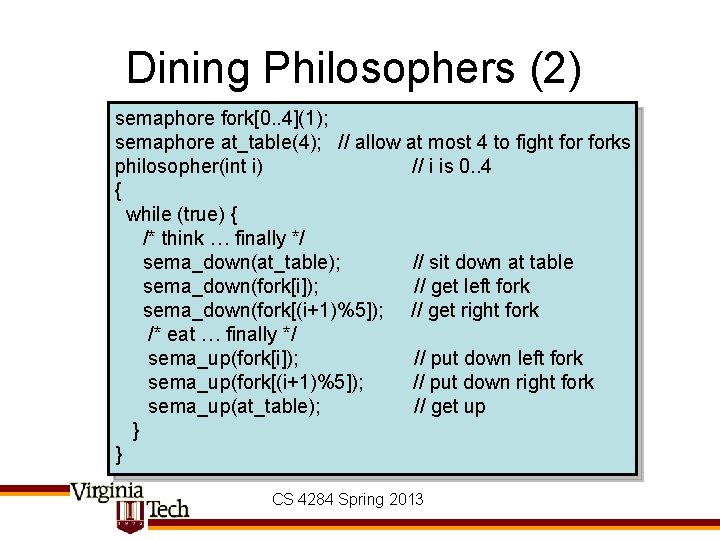 Dining Philosophers (2)

semaphore fork[0..4](1);
semaphore at_table(4); // allow at most 4 to fight for forks
philosopher(int i) // i is 0..4
{
while (true) {
/* think … finally */
sema_down(at_table); // sit down at table
sema_down(fork[i]); // get left fork
sema_down(fork[(i+1)%5]); // get right fork
/* eat … finally */
sema_up(fork[i]); // put down left fork
sema_up(fork[(i+1)%5]); // put down right fork
sema_up(at_table); // get up
}
}

Virginia Tech

CS 4284 Spring 2013